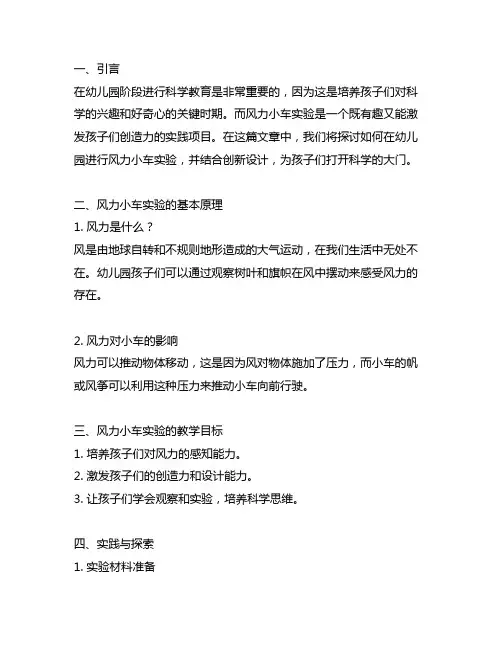 一、引言

在幼儿园阶段进行科学教育是非常重要的，因为这是培养孩子们对科学的兴趣和好奇心的关键时期。而风力小车实验是一个既有趣又能激发孩子们创造力的实践项目。在这篇文章中，我们将探讨如何在幼儿园进行风力小车实验，并结合创新设计，为孩子们打开科学的大门。

二、风力小车实验的基本原理

1. 风力是什么？

风是由地球自转和不规则地形造成的大气运动，在我们生活中无处不在。幼儿园孩子们可以通过观察树叶和旗帜在风中摆动来感受风力的存在。

2. 风力对小车的影响

风力可以推动物体移动，这是因为风对物体施加了压力，而小车的帆或风筝可以利用这种压力来推动小车向前行驶。

三、风力小车实验的教学目标

1. 培养孩子们对风力的感知能力。

2. 激发孩子们的创造力和设计能力。

3. 让孩子们学会观察和实验，培养科学思维。

四、实践与探索

1. 实验材料准备